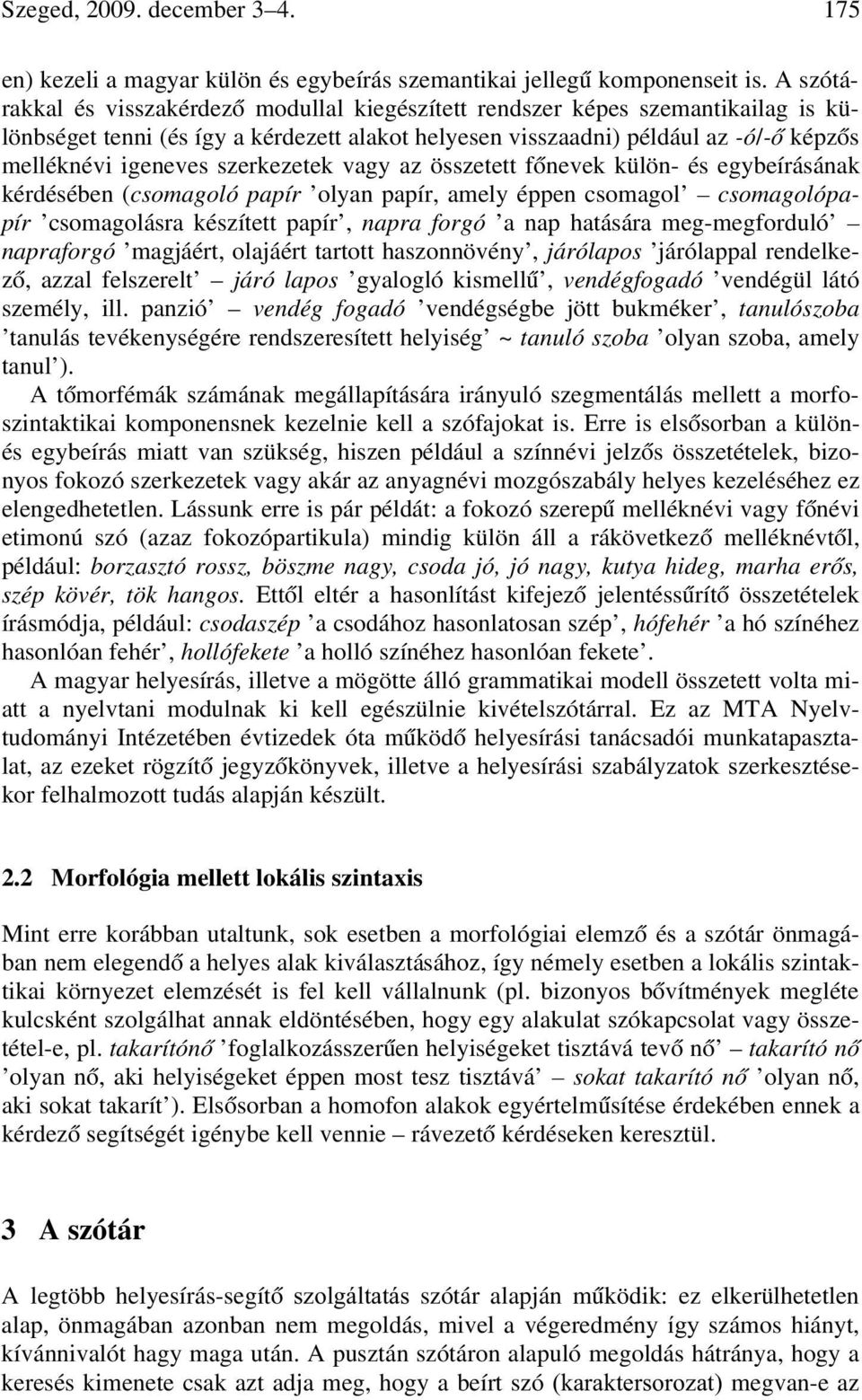 Szeged, 2009. december 3–4. 175

en) kezeli a magyar külön és egybeírás szemantikai jellegű komponenseit is. A szótárakkal és visszakérdező modullal kiegészített rendszer képes szemantikailag is különbséget tenni (és így a kérdezett alakot helyesen visszaadni) például az -ó/-ő képzős melléknévi igeneves szerkezetek vagy az összetett főnevek külön- és egybeírásának kérdésében (csomagoló papír ’olyan papír, amely éppen csomagol’ – csomagolópapír ’csomagolásra készített papír’, napra forgó ’a nap hatására meg-megforduló’ – napraforgó ’magjáért, olajáért tartott haszonnövény’, járólapos ’járólappal rendelkező, azzal felszerelt’ – járó lapos ’gyalogló kismellű’, vendégfogadó ’vendégül látó személy, ill. panzió’ – vendég fogadó ’vendégségbe jött bukméker’, tanulószoba ’tanulás tevékenységére rendszeresített helyiség’ ~ tanuló szoba ’olyan szoba, amely tanul’).

A tőmorfémák számának megállapítására irányuló szegmentálás mellett a morfoszintaktikai komponensnek kezelnie kell a szófajokat is. Erre is elsősorban a különés egybeírás miatt van szükség, hiszen például a színnévi jelzős összetételek, bizonyos fokozó szerkezetek vagy akár az anyagnévi mozgószabály helyes kezeléséhez ez elengedhetetlen. Lássunk erre is pár példát: a fokozó szerepű melléknévi vagy főnévi etimonú szó (azaz fokozópartikula) mindig külön áll a rákövetkező melléknévtől, például: borzasztó rossz, böszme nagy, csoda jó, jó nagy, kutya hideg, marha erős, szép kövér, tök hangos. Ettől eltér a hasonlítást kifejező jelentéssűrítő összetételek írásmódja, például: csodaszép ’a csodához hasonlatosan szép’, hófehér ’a hó színéhez hasonlóan fehér’, hollófekete ’a holló színéhez hasonlóan fekete’.

A magyar helyesírás, illetve a mögötte álló grammatikai modell összetett volta miatt a nyelvtani modulnak ki kell egészülnie kivételszótárral. Ez az MTA Nyelvtudományi Intézetében évtizedek óta működő helyesírási tanácsadói munkatapasztalat, az ezeket rögzítő jegyzőkönyvek, illetve a helyesírási szabályzatok szerkesztésekor felhalmozott tudás alapján készült.

2.2 Morfológia mellett lokális szintaxis

Mint erre korábban utaltunk, sok esetben a morfológiai elemző és a szótár önmagában nem elegendő a helyes alak kiválasztásához, így némely esetben a lokális szintaktikai környezet elemzését is fel kell vállalnunk (pl. bizonyos bővítmények megléte kulcsként szolgálhat annak eldöntésében, hogy egy alakulat szókapcsolat vagy összetétel-e, pl. takarítónő ’foglalkozásszerűen helyiségeket tisztává tevő nő’ – takarító nő ’olyan nő, aki helyiségeket éppen most tesz tisztává’ – sokat takarító nő ’olyan nő, aki sokat takarít’). Elsősorban a homofon alakok egyértelműsítése érdekében ennek a kérdező segítségét igénybe kell vennie – rávezető kérdéseken keresztül.

3 A szótár

A legtöbb helyesírás-segítő szolgáltatás szótár alapján működik: ez elkerülhetetlen alap, önmagában azonban nem megoldás, mivel a végeredmény így számos hiányt, kívánnivalót hagy maga után. A pusztán szótáron alapuló megoldás hátránya, hogy a keresés kimenete csak azt adja meg, hogy a beírt szó (karaktersorozat) megvan-e az